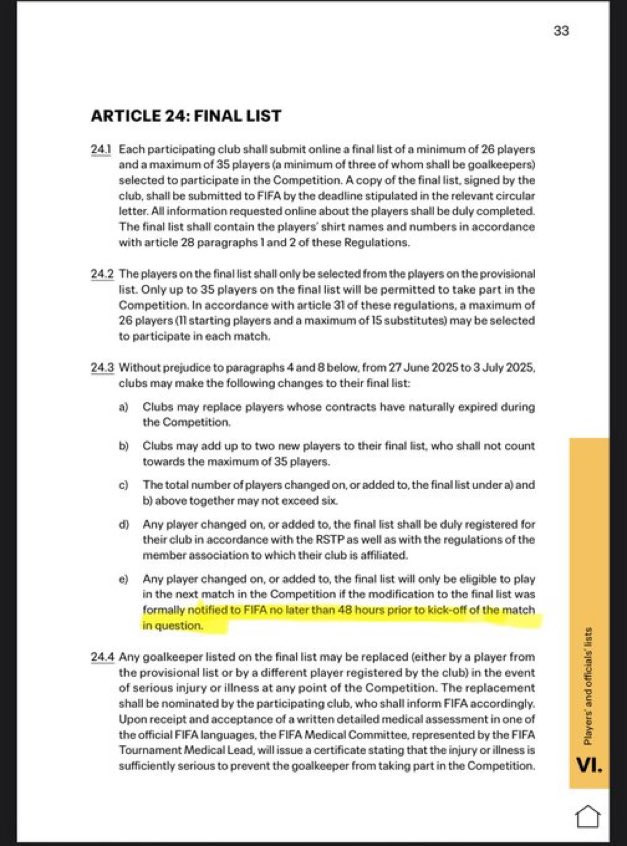 33

ARTICLE 24: FINAL LIST

24.1 Each participating club shall submit online a final list of a minimum of 26 players and a maximum of 35 players (a minimum of three of whom shall be goalkeepers) selected to participate in the Competition. A copy of the final list, signed by the club, shall be submitted to FIFA by the deadline stipulated in the relevant circular letter. All information requested online about the players shall be duly completed. The final list shall contain the players' shirt names and numbers in accordance with article 28 paragraphs 1 and 2 of these Regulations.

24.2 The players on the final list shall only be selected from the players on the provisional list. Only up to 35 players on the final list will be permitted to take part in the Competition. In accordance with article 31 of these regulations, a maximum of 26 players (11 starting players and a maximum of 15 substitutes) may be selected to participate in each match.

24.3 Without prejudice to paragraphs 4 and 8 below, from 27 June 2025 to 3 July 2025, clubs may make the following changes to their final list:

a) Clubs may replace players whose contracts have naturally expired during the Competition.

b) Clubs may add up to two new players to their final list, who shall not count towards the maximum of 35 players.

c) The total number of players changed on, or added to, the final list under a) and b) above together may not exceed six.

d) Any player changed on, or added to, the final list shall be duly registered for their club in accordance with the RSTP as well as with the regulations of the member association to which their club is affiliated.

e) Any player changed on, or added to, the final list will only be eligible to play in the next match in the Competition if the modification to the final list was formally notified to FIFA no later than 48 hours prior to kick-off of the match in question.

24.4 Any goalkeeper listed on the final list may be replaced (either by a player from the provisional list or by a different player registered by the club) in the event of serious injury or illness at any point of the Competition. The replacement shall be nominated by the participating club, who shall inform FIFA accordingly. Upon receipt and acceptance of a written detailed medical assessment in one of the official FIFA languages, the FIFA Medical Committee, represented by the FIFA Tournament Medical Lead, will issue a certificate stating that the injury or illness is sufficiently serious to prevent the goalkeeper from taking part in the Competition.

Players' and officials' lists

VI.